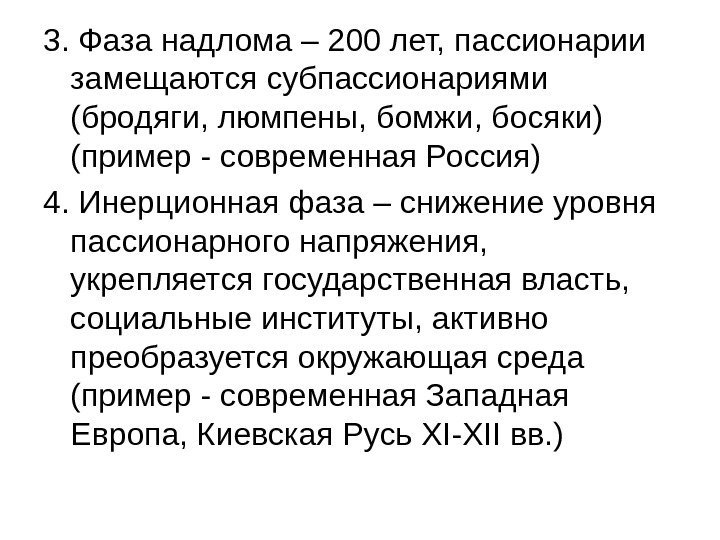 3. Фаза надлома – 200 лет, пассионарии замещаются субпассионариями (бродяги, люмпены, бомжи, босяки) (пример - современная Россия)

4. Инерционная фаза – снижение уровня пассионарного напряжения, укрепляется государственная власть, социальные институты, активно преобразуется окружающая среда (пример - современная Западная Европа, Киевская Русь XI-XII вв.)